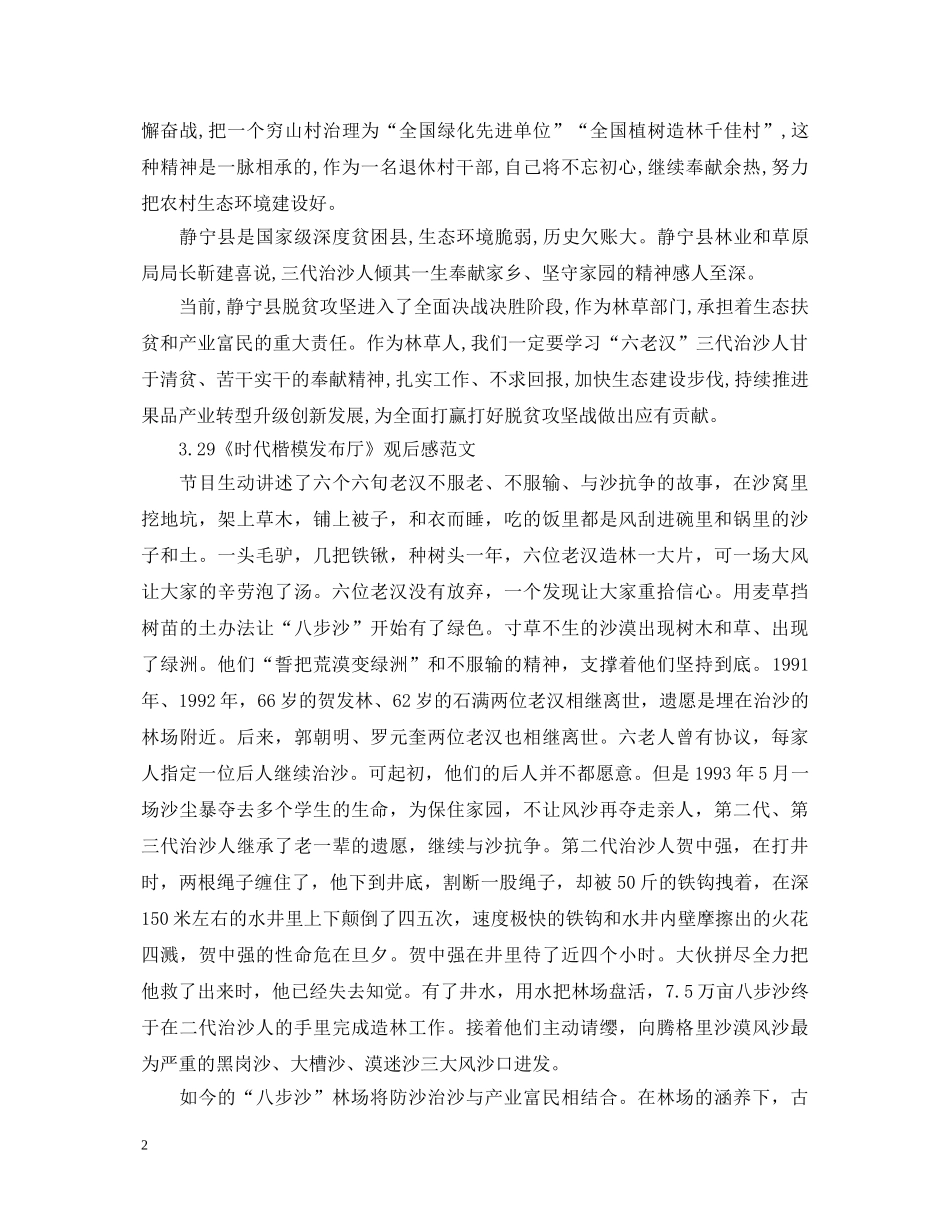 懈奋战,把一个穷山村治理为“全国绿化先进单位”“全国植树造林千佳村”,这种精神是一脉相承的,作为一名退休村干部,自己将不忘初心,继续奉献余热,努力把农村生态环境建设好。

静宁县是国家级深度贫困县,生态环境脆弱,历史欠账大。静宁县林业和草原局局长靳建喜说,三代治沙人倾其一生奉献家乡、坚守家园的精神感人至深。

当前,静宁县脱贫攻坚进入了全面决战决胜阶段,作为林草部门,承担着生态扶贫和产业富民的重大责任。作为林草人,我们一定要学习“六老汉”三代治沙人甘于清贫、苦干实干的奉献精神,扎实工作、不求回报,加快生态建设步伐,持续推进果品产业转型升级创新发展,为全面打赢打好脱贫攻坚战做出应有贡献。

3.29《时代楷模发布厅》观后感范文

节目生动讲述了六个六旬老汉不服老、不服输、与沙抗争的故事，在沙窝里挖地坑，架上草木，铺上被子，和衣而睡，吃的饭里都是风刮进碗里和锅里的沙子和土。一头毛驴，几把铁锹，种树头一年，六位老汉造林一大片，可一场大风让大家的辛劳泡了汤。六位老汉没有放弃，一个发现让大家重拾信心。用麦草挡树苗的土办法让“八步沙”开始有了绿色。寸草不生的沙漠出现树木和草、出现了绿洲。他们“誓把荒漠变绿洲”和不服输的精神，支撑着他们坚持到底。1991年、1992年，66岁的贺发林、62岁的石满两位老汉相继离世，遗愿是埋在治沙的林场附近。后来，郭朝明、罗元奎两位老汉也相继离世。六老人曾有协议，每家人指定一位后人继续治沙。可起初，他们的后人并不都愿意。但是1993年5月一场沙尘暴夺去多个学生的生命，为保住家园，不让风沙再夺走亲人，第二代、第三代治沙人继承了老一辈的遗愿，继续与沙抗争。第二代治沙人贺中强，在打井时，两根绳子缠住了，他下到井底，割断一股绳子，却被50斤的铁钩拽着，在深150米左右的水井里上下颠倒了四五次，速度极快的铁钩和水井内壁摩擦出的火花四溅，贺中强的性命危在旦夕。贺中强在井里待了近四个小时。大伙拼尽全力把他救了出来时，他已经失去知觉。有了井水，用水把林场盘活，7.5万亩八步沙终于在二代治沙人的手里完成造林工作。接着他们主动请缨，向腾格里沙漠风沙最为严重的黑岗沙、大槽沙、漠迷沙三大风沙口进发。

如今的“八步沙”林场将防沙治沙与产业富民相结合。在林场的涵养下，古

2